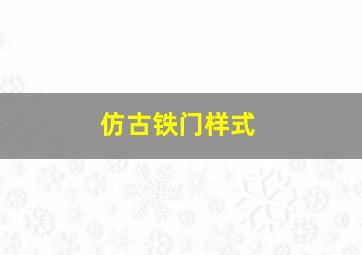 仿古铁门样式